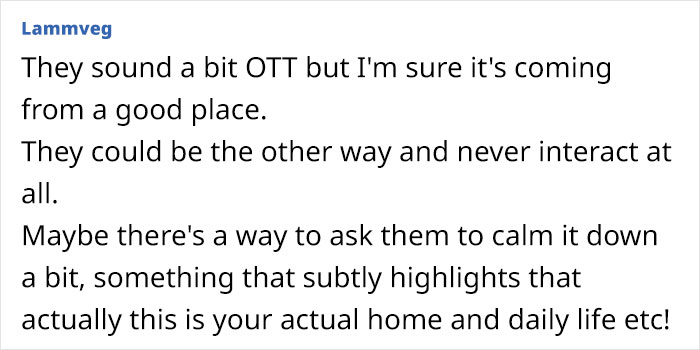 Lammveg

They sound a bit OTT but I'm sure it's coming from a good place.
They could be the other way and never interact at all.
Maybe there's a way to ask them to calm it down a bit, something that subtly highlights that actually this is your actual home and daily life etc!